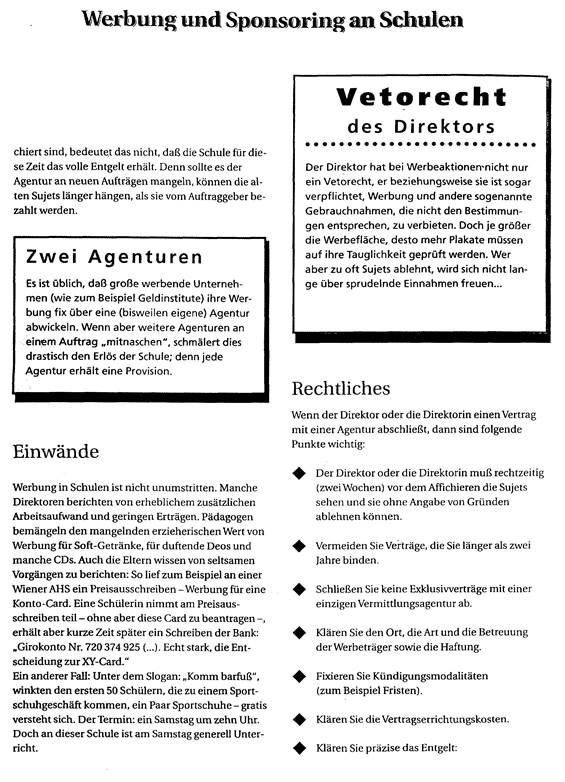 Werbung und Sponsoring an Schulen

chiert sind, bedeutet das nicht, daß die Schule für diese Zeit das volle Entgelt erhält. Denn sollte es der Agentur an neuen Aufträgen mangeln, können die alten Sujets länger hängen, als sie vom Auftraggeber bezahlt werden.

Zwei Agenturen

Es ist üblich, daß große werbende Unternehmen (wie zum Beispiel Geldinstitute) ihre Werbung fix über eine (bisweilen eigene) Agentur abwickeln. Wenn aber weitere Agenturen an einem Auftrag „mitnaschen", schmälert dies drastisch den Erlös der Schule; denn jede Agentur erhält eine Provision.

Einwände

Werbung in Schulen ist nicht unumstritten. Manche Direktoren berichten von erheblichem zusätzlichen Arbeitsaufwand und geringen Erträgen. Pädagogen bemängeln den mangelnden erzieherischen Wert von Werbung für Soft-Getränke, für duftende Deos und manche CDs. Auch die Eltern wissen von seltsamen Vorgängen zu berichten: So lief zum Beispiel an einer Wiener AHS ein Preisausschreiben – Werbung für eine Konto-Card. Eine Schülerin nimmt am Preisausschreiben teil – ohne aber diese Card zu beantragen –, erhält aber kurze Zeit später ein Schreiben der Bank: „Girokonto Nr. 720 374 925 (...). Echt stark, die Entscheidung zur XY-Card."
Ein anderer Fall: Unter dem Slogan: „Komm barfuß", winkten den ersten 50 Schülern, die zu einem Sportschuhgeschäft kommen, ein Paar Sportschuhe – gratis versteht sich. Der Termin: ein Samstag um zehn Uhr. Doch an dieser Schule ist am Samstag generell Unterricht.

Vetorecht
des Direktors

Der Direktor hat bei Werbeaktionen nicht nur ein Vetorecht, er beziehungsweise sie ist sogar verpflichtet, Werbung und andere sogenannte Gebrauchnahmen, die nicht den Bestimmungen entsprechen, zu verbieten. Doch je größer die Werbefläche, desto mehr Plakate müssen auf ihre Tauglichkeit geprüft werden. Wer aber zu oft Sujets ablehnt, wird sich nicht lange über sprudelnde Einnahmen freuen...

Rechtliches

Wenn der Direktor oder die Direktorin einen Vertrag mit einer Agentur abschließt, dann sind folgende Punkte wichtig:

◆ Der Direktor oder die Direktorin muß rechtzeitig (zwei Wochen) vor dem Affichieren die Sujets sehen und sie ohne Angabe von Gründen ablehnen können.

◆ Vermeiden Sie Verträge, die Sie länger als zwei Jahre binden.

◆ Schließen Sie keine Exklusivverträge mit einer einzigen Vermittlungsagentur ab.

◆ Klären Sie den Ort, die Art und die Betreuung der Werbeträger sowie die Haftung.

◆ Fixieren Sie Kündigungsmodalitäten (zum Beispiel Fristen).

◆ Klären Sie die Vertragserrichtungskosten.

◆ Klären Sie präzise das Entgelt: